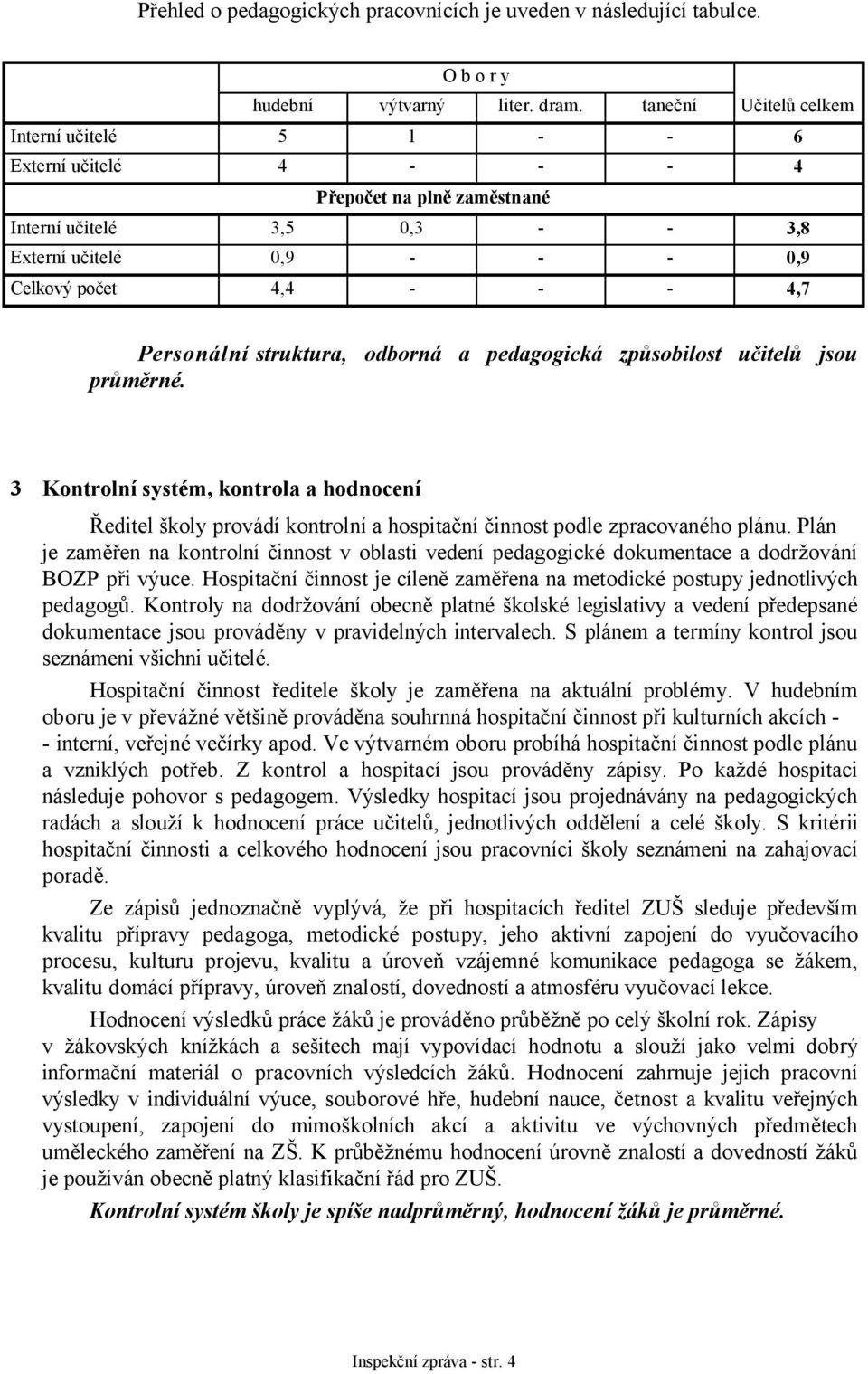 Přehled o pedagogických pracovnících je uveden v následující tabulce.

| | O b o r y | | | | |
|---|---|---|---|---|---|
| | hudební | výtvarný | liter. dram. | taneční | Učitelů celkem |
| Interní učitelé | 5 | 1 | - | - | 6 |
| Externí učitelé | 4 | - | - | - | 4 |
| | Přepočet na plně zaměstnané | | | | |
| Interní učitelé | 3,5 | 0,3 | - | - | 3,8 |
| Externí učitelé | 0,9 | - | - | - | 0,9 |
| Celkový počet | 4,4 | - | - | - | 4,7 |

Personální struktura, odborná a pedagogická způsobilost učitelů jsou průměrné.

3 Kontrolní systém, kontrola a hodnocení

Ředitel školy provádí kontrolní a hospitační činnost podle zpracovaného plánu. Plán je zaměřen na kontrolní činnost v oblasti vedení pedagogické dokumentace a dodržování BOZP při výuce. Hospitační činnost je cíleně zaměřena na metodické postupy jednotlivých pedagogů. Kontroly na dodržování obecně platné školské legislativy a vedení předepsané dokumentace jsou prováděny v pravidelných intervalech. S plánem a termíny kontrol jsou seznámeni všichni učitelé.

Hospitační činnost ředitele školy je zaměřena na aktuální problémy. V hudebním oboru je v převážné většině prováděna souhrnná hospitační činnost při kulturních akcích - - interní, veřejné večírky apod. Ve výtvarném oboru probíhá hospitační činnost podle plánu a vzniklých potřeb. Z kontrol a hospitací jsou prováděny zápisy. Po každé hospitaci následuje pohovor s pedagogem. Výsledky hospitací jsou projednávány na pedagogických radách a slouží k hodnocení práce učitelů, jednotlivých oddělení a celé školy. S kritérii hospitační činnosti a celkového hodnocení jsou pracovníci školy seznámeni na zahajovací poradě.

Ze zápisů jednoznačně vyplývá, že při hospitacích ředitel ZUŠ sleduje především kvalitu přípravy pedagoga, metodické postupy, jeho aktivní zapojení do vyučovacího procesu, kulturu projevu, kvalitu a úroveň vzájemné komunikace pedagoga se žákem, kvalitu domácí přípravy, úroveň znalostí, dovedností a atmosféru vyučovací lekce.

Hodnocení výsledků práce žáků je prováděno průběžně po celý školní rok. Zápisy v žákovských knížkách a sešitech mají vypovídací hodnotu a slouží jako velmi dobrý informační materiál o pracovních výsledcích žáků. Hodnocení zahrnuje jejich pracovní výsledky v individuální výuce, souborové hře, hudební nauce, četnost a kvalitu veřejných vystoupení, zapojení do mimoškolních akcí a aktivitu ve výchovných předmětech uměleckého zaměření na ZŠ. K průběžnému hodnocení úrovně znalostí a dovedností žáků je používán obecně platný klasifikační řád pro ZUŠ.

Kontrolní systém školy je spíše nadprůměrný, hodnocení žáků je průměrné.

Inspekční zpráva - str. 4